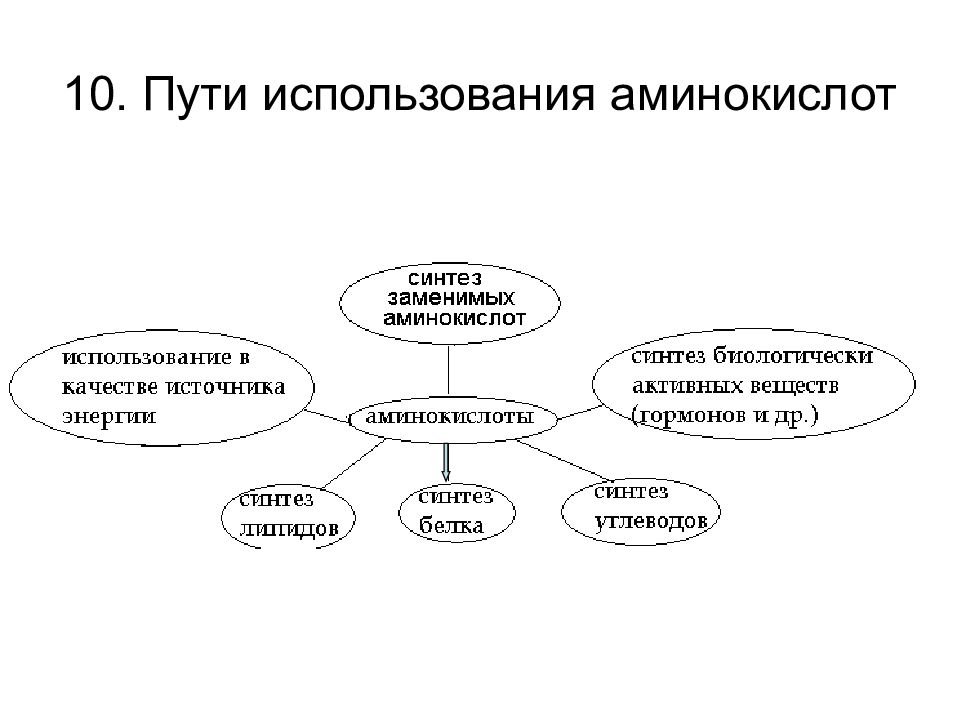 10. Пути использования аминокислот

синтез заменимых аминокислот

использование в качестве источника энергии

аминокислоты

синтез биологически активных веществ (гормонов и др.)

синтез липидов

синтез белка

синтез углеводов